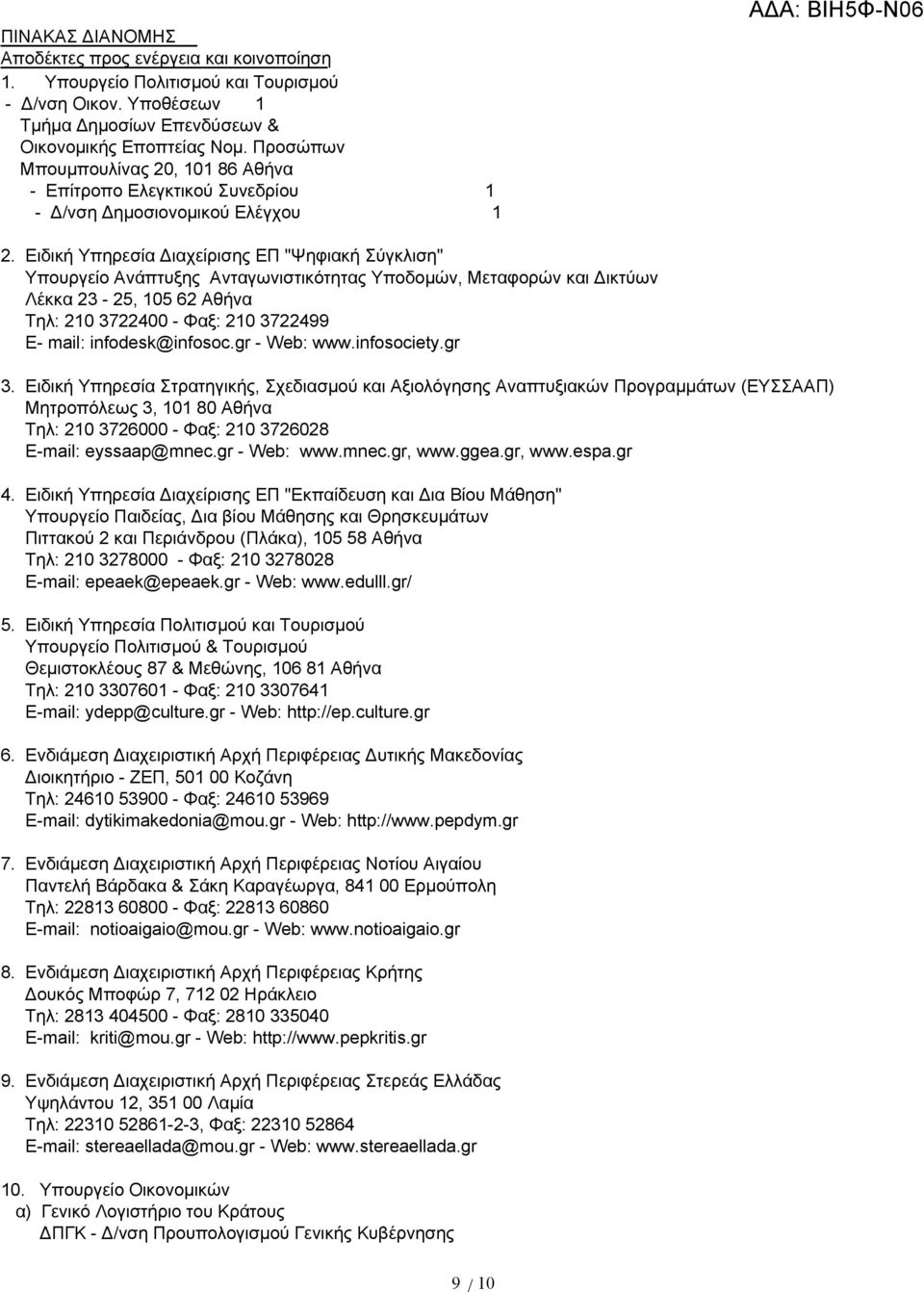 ΑΔΑ: ΒΙΗ5Φ-Ν06

ΠΙΝΑΚΑΣ ΔΙΑΝΟΜΗΣ
Αποδέκτες προς ενέργεια και κοινοποίηση
1. Υπουργείο Πολιτισμού και Τουρισμού
- Δ/νση Οικον. Υποθέσεων 1
Τμήμα Δημοσίων Επενδύσεων &
Οικονομικής Εποπτείας Νομ. Προσώπων
Μπουμπουλίνας 20, 101 86 Αθήνα
- Επίτροπο Ελεγκτικού Συνεδρίου 1
- Δ/νση Δημοσιονομικού Ελέγχου 1

2. Ειδική Υπηρεσία Διαχείρισης ΕΠ "Ψηφιακή Σύγκλιση"
Υπουργείο Ανάπτυξης Ανταγωνιστικότητας Υποδομών, Μεταφορών και Δικτύων
Λέκκα 23 - 25, 105 62 Αθήνα
Τηλ: 210 3722400 - Φαξ: 210 3722499
E- mail: infodesk@infosoc.gr - Web: www.infosociety.gr

3. Ειδική Υπηρεσία Στρατηγικής, Σχεδιασμού και Αξιολόγησης Αναπτυξιακών Προγραμμάτων (ΕΥΣΣΑΑΠ)
Μητροπόλεως 3, 101 80 Αθήνα
Τηλ: 210 3726000 - Φαξ: 210 3726028
E-mail: eyssaap@mnec.gr - Web: www.mnec.gr, www.ggea.gr, www.espa.gr

4. Ειδική Υπηρεσία Διαχείρισης ΕΠ "Εκπαίδευση και Δια Βίου Μάθηση"
Υπουργείο Παιδείας, Δια βίου Μάθησης και Θρησκευμάτων
Πιττακού 2 και Περιάνδρου (Πλάκα), 105 58 Αθήνα
Τηλ: 210 3278000 - Φαξ: 210 3278028
E-mail: epeaek@epeaek.gr - Web: www.edulll.gr/

5. Ειδική Υπηρεσία Πολιτισμού και Τουρισμού
Υπουργείο Πολιτισμού & Τουρισμού
Θεμιστοκλέους 87 & Μεθώνης, 106 81 Αθήνα
Τηλ: 210 3307601 - Φαξ: 210 3307641
E-mail: ydepp@culture.gr - Web: http://ep.culture.gr

6. Ενδιάμεση Διαχειριστική Αρχή Περιφέρειας Δυτικής Μακεδονίας
Διοικητήριο - ΖΕΠ, 501 00 Κοζάνη
Τηλ: 24610 53900 - Φαξ: 24610 53969
E-mail: dytikimakedonia@mou.gr - Web: http://www.pepdym.gr

7. Ενδιάμεση Διαχειριστική Αρχή Περιφέρειας Νοτίου Αιγαίου
Παντελή Βάρδακα & Σάκη Καραγέωργα, 841 00 Ερμούπολη
Τηλ: 22813 60800 - Φαξ: 22813 60860
E-mail: notioaigaio@mou.gr - Web: www.notioaigaio.gr

8. Ενδιάμεση Διαχειριστική Αρχή Περιφέρειας Κρήτης
Δουκός Μποφώρ 7, 712 02 Ηράκλειο
Τηλ: 2813 404500 - Φαξ: 2810 335040
E-mail: kriti@mou.gr - Web: http://www.pepkritis.gr

9. Ενδιάμεση Διαχειριστική Αρχή Περιφέρειας Στερεάς Ελλάδας
Υψηλάντου 12, 351 00 Λαμία
Τηλ: 22310 52861-2-3, Φαξ: 22310 52864
E-mail: stereaellada@mou.gr - Web: www.stereaellada.gr

10. Υπουργείο Οικονομικών
α) Γενικό Λογιστήριο του Κράτους
ΔΠΓΚ - Δ/νση Προυπολογισμού Γενικής Κυβέρνησης

9 / 10